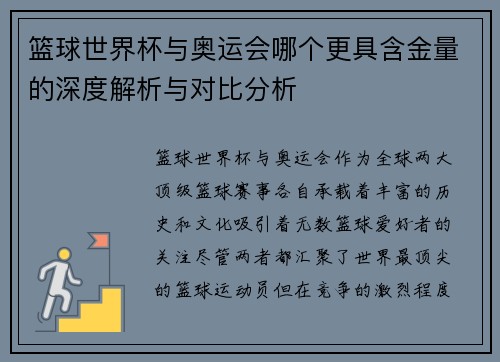 篮球世界杯与奥运会哪个更具含金量的深度解析与对比分析

篮球世界杯与奥运会作为全球两大顶级篮球赛事各自承载着丰富的历史和文化吸引着无数篮球爱好者的关注尽管两者都汇聚了世界最顶尖的篮球运动员但在竞争的激烈程度